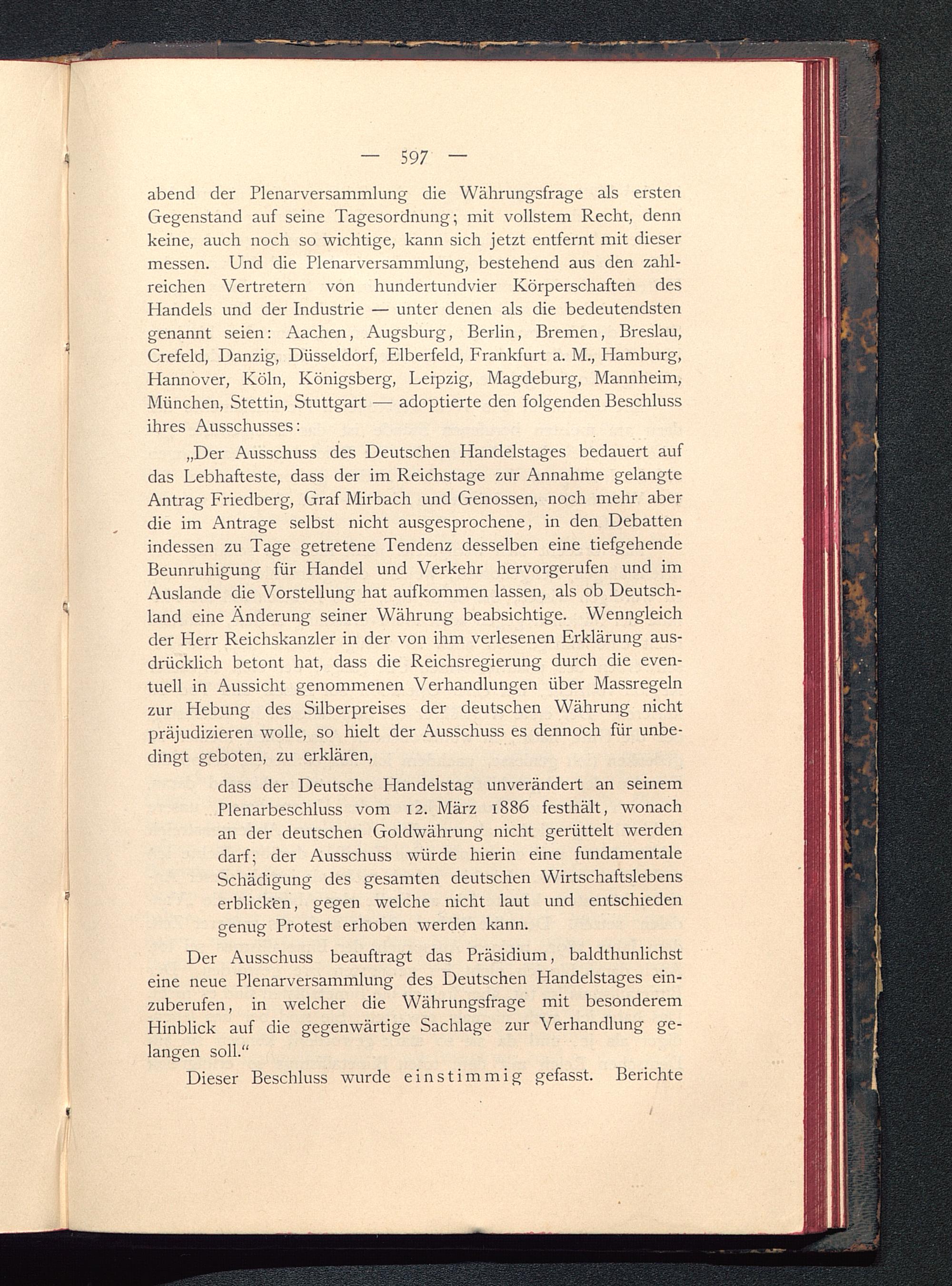 — 597 —

abend der Plenarversammlung die Währungsfrage als ersten Gegenstand auf seine Tagesordnung; mit vollstem Recht, denn keine, auch noch so wichtige, kann sich jetzt entfernt mit dieser messen. Und die Plenarversammlung, bestehend aus den zahlreichen Vertretern von hundertundvier Körperschaften des Handels und der Industrie — unter denen als die bedeutendsten genannt seien: Aachen, Augsburg, Berlin, Bremen, Breslau, Crefeld, Danzig, Düsseldorf, Elberfeld, Frankfurt a. M., Hamburg, Hannover, Köln, Königsberg, Leipzig, Magdeburg, Mannheim, München, Stettin, Stuttgart — adoptierte den folgenden Beschluss ihres Ausschusses:

„Der Ausschuss des Deutschen Handelstages bedauert auf das Lebhafteste, dass der im Reichstage zur Annahme gelangte Antrag Friedberg, Graf Mirbach und Genossen, noch mehr aber die im Antrage selbst nicht ausgesprochene, in den Debatten indessen zu Tage getretene Tendenz desselben eine tiefgehende Beunruhigung für Handel und Verkehr hervorgerufen und im Auslande die Vorstellung hat aufkommen lassen, als ob Deutschland eine Änderung seiner Währung beabsichtige. Wenngleich der Herr Reichskanzler in der von ihm verlesenen Erklärung ausdrücklich betont hat, dass die Reichsregierung durch die eventuell in Aussicht genommenen Verhandlungen über Massregeln zur Hebung des Silberpreises der deutschen Währung nicht präjudizieren wolle, so hielt der Ausschuss es dennoch für unbedingt geboten, zu erklären,

dass der Deutsche Handelstag unverändert an seinem Plenarbeschluss vom 12. März 1886 festhält, wonach an der deutschen Goldwährung nicht gerüttelt werden darf; der Ausschuss würde hierin eine fundamentale Schädigung des gesamten deutschen Wirtschaftslebens erblicken, gegen welche nicht laut und entschieden genug Protest erhoben werden kann.

Der Ausschuss beauftragt das Präsidium, baldthunlichst eine neue Plenarversammlung des Deutschen Handelstages einzuberufen, in welcher die Währungsfrage mit besonderem Hinblick auf die gegenwärtige Sachlage zur Verhandlung gelangen soll.“

Dieser Beschluss wurde einstimmig gefasst. Berichte